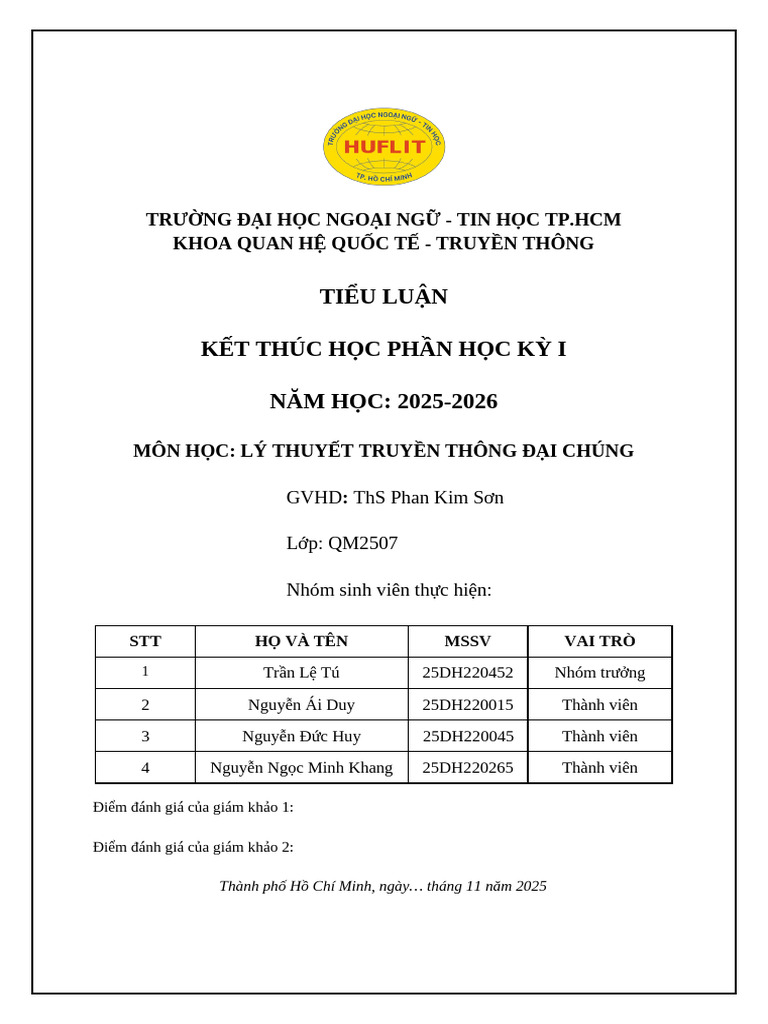 TRƯỜNG ĐẠI HỌC NGOẠI NGỮ - TIN HỌC
HUFLIT
TP. HỒ CHÍ MINH

TRƯỜNG ĐẠI HỌC NGOẠI NGỮ - TIN HỌC TP.HCM
KHOA QUAN HỆ QUỐC TẾ - TRUYỀN THÔNG

TIỂU LUẬN

KẾT THÚC HỌC PHẦN HỌC KỲ I

NĂM HỌC: 2025-2026

MÔN HỌC: LÝ THUYẾT TRUYỀN THÔNG ĐẠI CHÚNG

GVHD: ThS Phan Kim Sơn

Lớp: QM2507

Nhóm sinh viên thực hiện:

| STT | HỌ VÀ TÊN | MSSV | VAI TRÒ |
|---|---|---|---|
| 1 | Trần Lệ Tú | 25DH220452 | Nhóm trưởng |
| 2 | Nguyễn Ái Duy | 25DH220015 | Thành viên |
| 3 | Nguyễn Đức Huy | 25DH220045 | Thành viên |
| 4 | Nguyễn Ngọc Minh Khang | 25DH220265 | Thành viên |

Điểm đánh giá của giám khảo 1:

Điểm đánh giá của giám khảo 2:

Thành phố Hồ Chí Minh, ngày… tháng 11 năm 2025